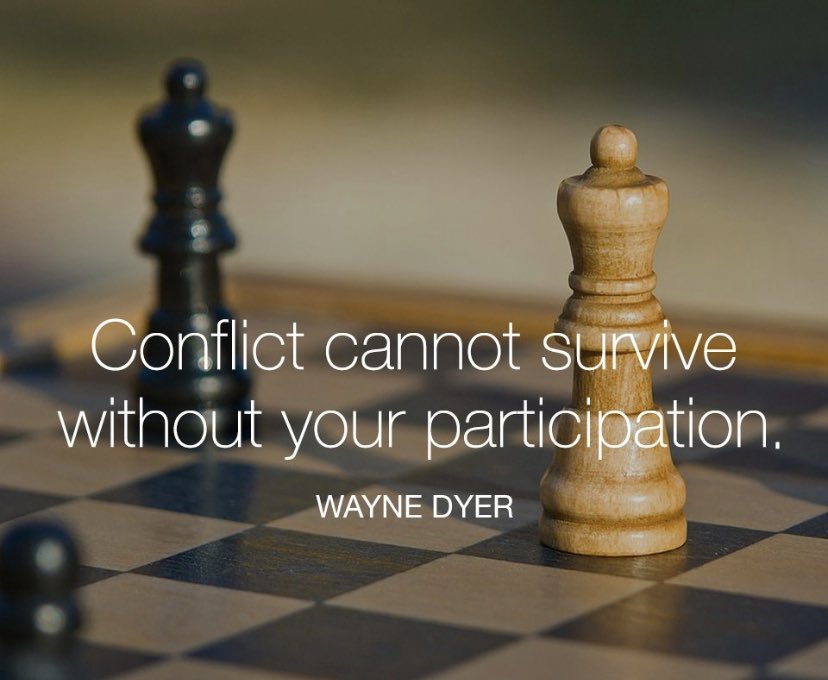 Conflict cannot survive without your participation.

WAYNE DYER